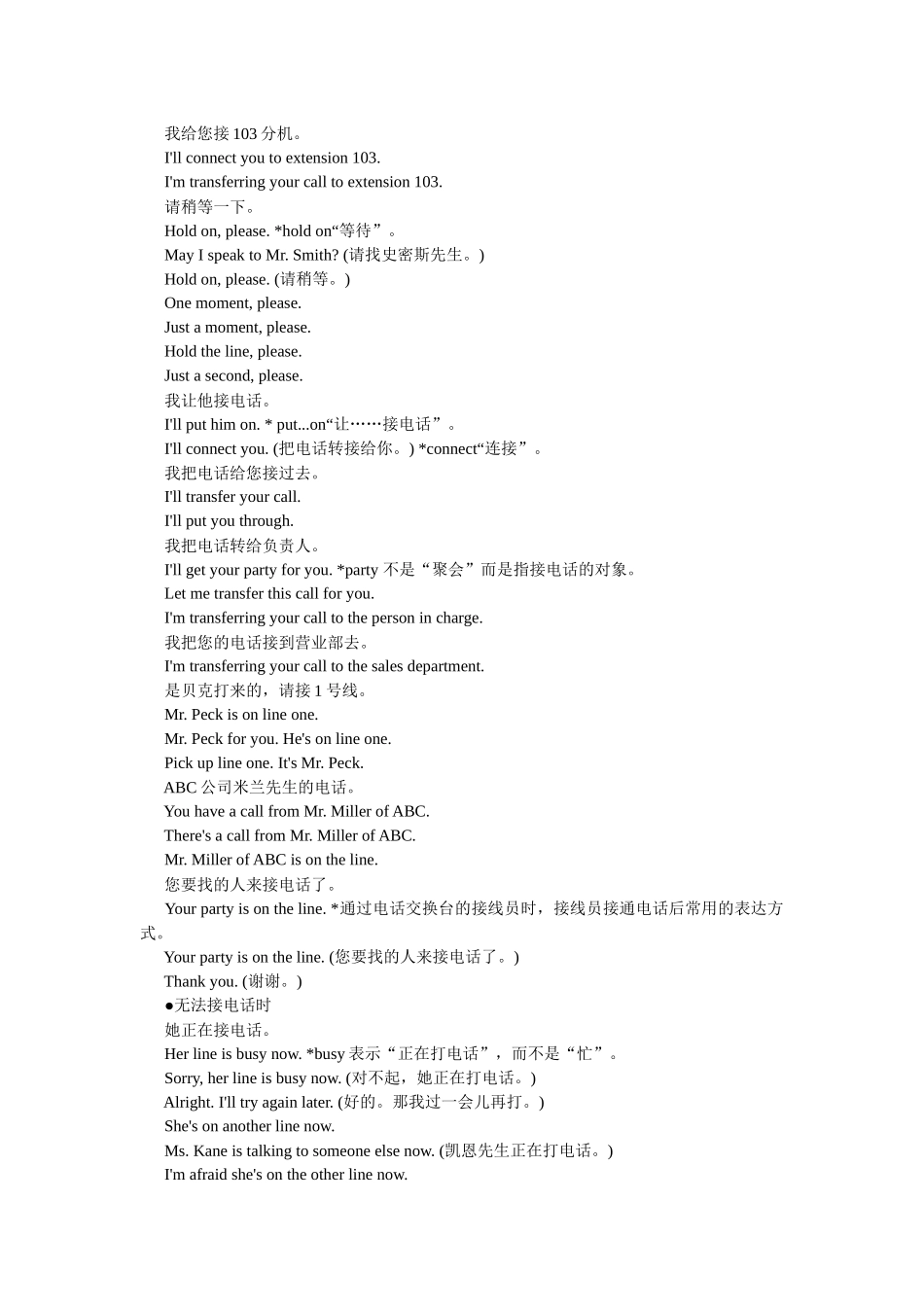 我给您接 103 分机。
I'll connect you to extension 103.
I'm transferring your call to extension 103.
请稍等一下。
Hold on, please. *hold on“等待”。
May I speak to Mr. Smith? (请找史密斯先生。)
Hold on, please. (请稍等。)
One moment, please.
Just a moment, please.
Hold the line, please.
Just a second, please.
我让他接电话。
I'll put him on. * put...on“让……接电话”。
I'll connect you. (把电话转接给你。) *connect“连接”。
我把电话给您接过去。
I'll transfer your call.
I'll put you through.
我把电话转给负责人。
I'll get your party for you. *party 不是“聚会”而是指接电话的对象。
Let me transfer this call for you.
I'm transferring your call to the person in charge.
我把您的电话接到营业部去。
I'm transferring your call to the sales department.
是贝克打来的，请接 1 号线。
Mr. Peck is on line one.
Mr. Peck for you. He's on line one.
Pick up line one. It's Mr. Peck.
ABC 公司米兰先生的电话。
You have a call from Mr. Miller of ABC.
There's a call from Mr. Miller of ABC.
Mr. Miller of ABC is on the line.
您要找的人来接电话了。
Your party is on the line. *通过电话交换台的接线员时，接线员接通电话后常用的表达方式。
Your party is on the line. (您要找的人来接电话了。)
Thank you. (谢谢。)
●无法接电话时
她正在接电话。
Her line is busy now. *busy 表示“正在打电话”，而不是“忙”。
Sorry, her line is busy now. (对不起，她正在打电话。)
Alright. I'll try again later. (好的。那我过一会儿再打。)
She's on another line now.
Ms. Kane is talking to someone else now. (凯恩先生正在打电话。)
I'm afraid she's on the other line now.